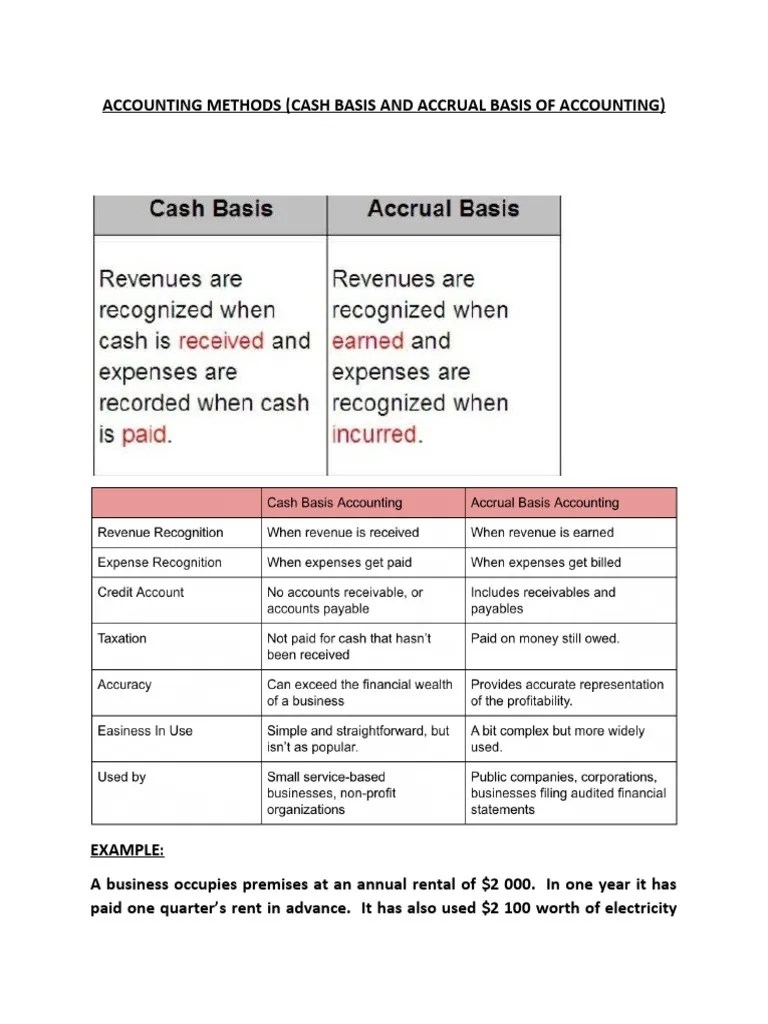 ACCOUNTING METHODS (CASH BASIS AND ACCRUAL BASIS OF ACCOUNTING)

| Cash Basis | Accrual Basis |
|---|---|
| Revenues are recognized when cash is received and expenses are recorded when cash is paid. | Revenues are recognized when earned and expenses are recognized when incurred. |

| | Cash Basis Accounting | Accrual Basis Accounting |
|---|---|---|
| Revenue Recognition | When revenue is received | When revenue is earned |
| Expense Recognition | When expenses get paid | When expenses get billed |
| Credit Account | No accounts receivable, or accounts payable | Includes receivables and payables |
| Taxation | Not paid for cash that hasn't been received | Paid on money still owed. |
| Accuracy | Can exceed the financial wealth of a business | Provides accurate representation of the profitability. |
| Easiness In Use | Simple and straightforward, but isn't as popular. | A bit complex but more widely used. |
| Used by | Small service-based businesses, non-profit organizations | Public companies, corporations, businesses filing audited financial statements |

EXAMPLE:

A business occupies premises at an annual rental of $2 000. In one year it has paid one quarter's rent in advance. It has also used $2 100 worth of electricity